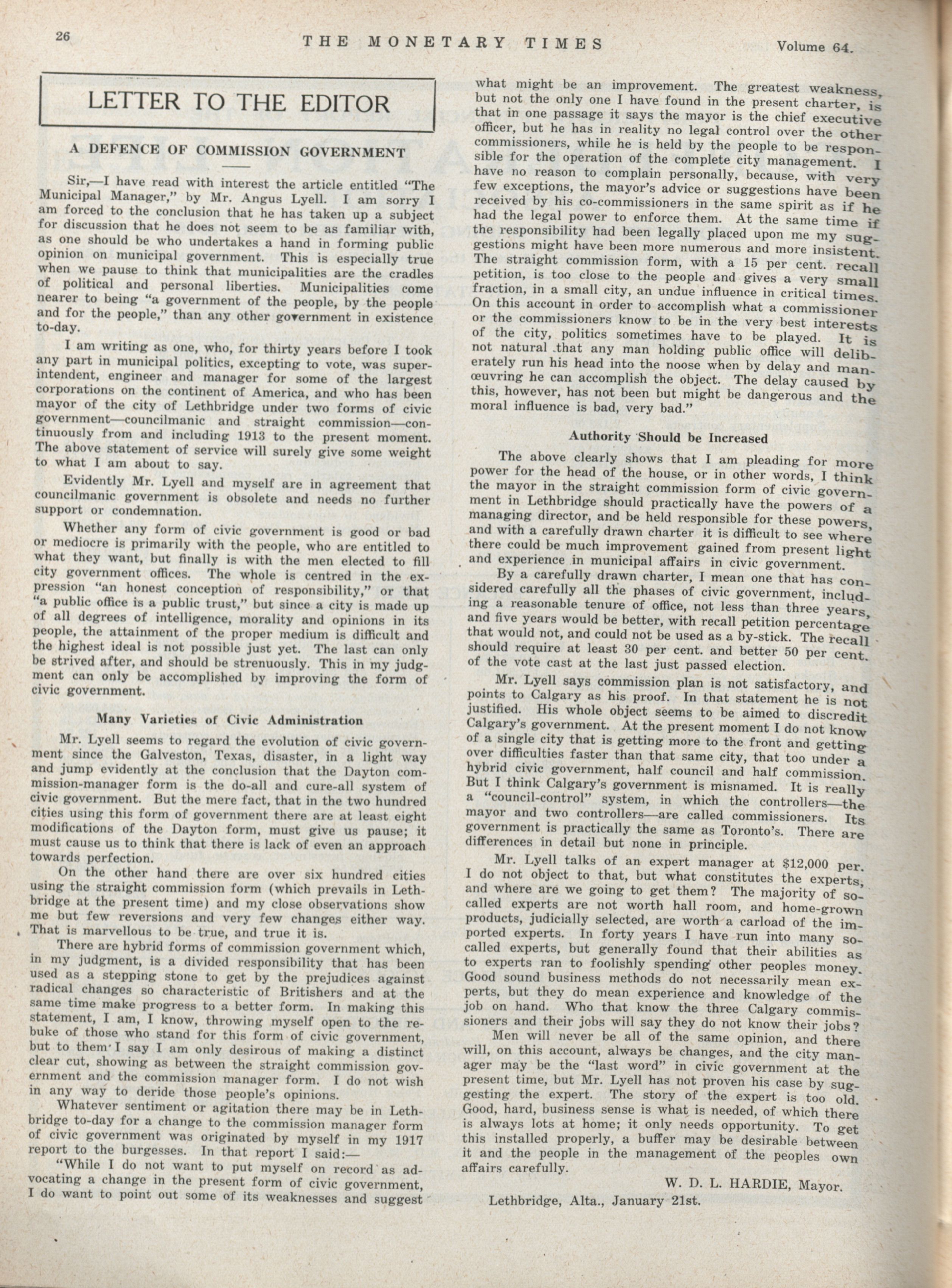 26 THE MONETARY TIMES Volume 64.

LETTER TO THE EDITOR

A DEFENCE OF COMMISSION GOVERNMENT

Sir,—I have read with interest the article entitled "The Municipal Manager," by Mr. Angus Lyell. I am sorry I am forced to the conclusion that he has taken up a subject for discussion that he does not seem to be as familiar with, as one should be who undertakes a hand in forming public opinion on municipal government. This is especially true when we pause to think that municipalities are the cradles of political and personal liberties. Municipalities come nearer to being "a government of the people, by the people and for the people," than any other government in existence to-day.

I am writing as one, who, for thirty years before I took any part in municipal politics, excepting to vote, was superintendent, engineer and manager for some of the largest corporations on the continent of America, and who has been mayor of the city of Lethbridge under two forms of civic government—councilmanic and straight commission—continuously from and including 1913 to the present moment. The above statement of service will surely give some weight to what I am about to say.

Evidently Mr. Lyell and myself are in agreement that councilmanic government is obsolete and needs no further support or condemnation.

Whether any form of civic government is good or bad or mediocre is primarily with the people, who are entitled to what they want, but finally is with the men elected to fill city government offices. The whole is centred in the expression "an honest conception of responsibility," or that "a public office is a public trust," but since a city is made up of all degrees of intelligence, morality and opinions in its people, the attainment of the proper medium is difficult and the highest ideal is not possible just yet. The last can only be strived after, and should be strenuously. This in my judgment can only be accomplished by improving the form of civic government.

Many Varieties of Civic Administration

Mr. Lyell seems to regard the evolution of civic government since the Galveston, Texas, disaster, in a light way and jump evidently at the conclusion that the Dayton commission-manager form is the do-all and cure-all system of civic government. But the mere fact, that in the two hundred cities using this form of government there are at least eight modifications of the Dayton form, must give us pause; it must cause us to think that there is lack of even an approach towards perfection.

On the other hand there are over six hundred cities using the straight commission form (which prevails in Lethbridge at the present time) and my close observations show me but few reversions and very few changes either way. That is marvellous to be true, and true it is.

There are hybrid forms of commission government which, in my judgment, is a divided responsibility that has been used as a stepping stone to get by the prejudices against radical changes so characteristic of Britishers and at the same time make progress to a better form. In making this statement, I am, I know, throwing myself open to the rebuke of those who stand for this form of civic government, but to them I say I am only desirous of making a distinct clear cut, showing as between the straight commission government and the commission manager form. I do not wish in any way to deride those people's opinions.

Whatever sentiment or agitation there may be in Lethbridge to-day for a change to the commission manager form of civic government was originated by myself in my 1917 report to the burgesses. In that report I said:—

"While I do not want to put myself on record as advocating a change in the present form of civic government, I do want to point out some of its weaknesses and suggest what might be an improvement. The greatest weakness, but not the only one I have found in the present charter, is that in one passage it says the mayor is the chief executive officer, but he has in reality no legal control over the other commissioners, while he is held by the people to be responsible for the operation of the complete city management. I have no reason to complain personally, because, with very few exceptions, the mayor's advice or suggestions have been received by his co-commissioners in the same spirit as if he had the legal power to enforce them. At the same time if the responsibility had been legally placed upon me my suggestions might have been more numerous and more insistent. The straight commission form, with a 15 per cent. recall petition, is too close to the people and gives a very small fraction, in a small city, an undue influence in critical times. On this account in order to accomplish what a commissioner or the commissioners know to be in the very best interests of the city, politics sometimes have to be played. It is not natural that any man holding public office will deliberately run his head into the noose when by delay and manœuvring he can accomplish the object. The delay caused by this, however, has not been but might be dangerous and the moral influence is bad, very bad."

Authority Should be Increased

The above clearly shows that I am pleading for more power for the head of the house, or in other words, I think the mayor in the straight commission form of civic government in Lethbridge should practically have the powers of a managing director, and be held responsible for these powers, and with a carefully drawn charter it is difficult to see where there could be much improvement gained from present light and experience in municipal affairs in civic government.

By a carefully drawn charter, I mean one that has considered carefully all the phases of civic government, including a reasonable tenure of office, not less than three years, and five years would be better, with recall petition percentage that would not, and could not be used as a by-stick. The recall should require at least 30 per cent. and better 50 per cent. of the vote cast at the last just passed election.

Mr. Lyell says commission plan is not satisfactory, and points to Calgary as his proof. In that statement he is not justified. His whole object seems to be aimed to discredit Calgary's government. At the present moment I do not know of a single city that is getting more to the front and getting over difficulties faster than that same city, that too under a hybrid civic government, half council and half commission. But I think Calgary's government is misnamed. It is really a "council-control" system, in which the controllers—the mayor and two controllers—are called commissioners. Its government is practically the same as Toronto's. There are differences in detail but none in principle.

Mr. Lyell talks of an expert manager at $12,000 per. I do not object to that, but what constitutes the experts, and where are we going to get them? The majority of so-called experts are not worth hall room, and home-grown products, judicially selected, are worth a carload of the imported experts. In forty years I have run into many so-called experts, but generally found that their abilities as to experts ran to foolishly spending other peoples money. Good sound business methods do not necessarily mean experts, but they do mean experience and knowledge of the job on hand. Who that know the three Calgary commissioners and their jobs will say they do not know their jobs?

Men will never be all of the same opinion, and there will, on this account, always be changes, and the city manager may be the "last word" in civic government at the present time, but Mr. Lyell has not proven his case by suggesting the expert. The story of the expert is too old. Good, hard, business sense is what is needed, of which there is always lots at home; it only needs opportunity. To get this installed properly, a buffer may be desirable between it and the people in the management of the peoples own affairs carefully.

W. D. L. HARDIE, Mayor.

Lethbridge, Alta., January 21st.